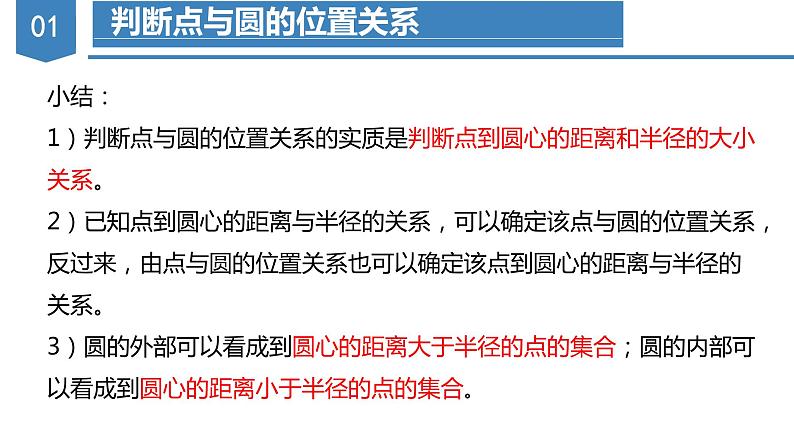 01

判断点与圆的位置关系

小结：

1）判断点与圆的位置关系的实质是判断点到圆心的距离和半径的大小关系。

2）已知点到圆心的距离与半径的关系，可以确定该点与圆的位置关系，反过来，由点与圆的位置关系也可以确定该点到圆心的距离与半径的关系。

3）圆的外部可以看成到圆心的距离大于半径的点的集合；圆的内部可以看成到圆心的距离小于半径的点的集合。